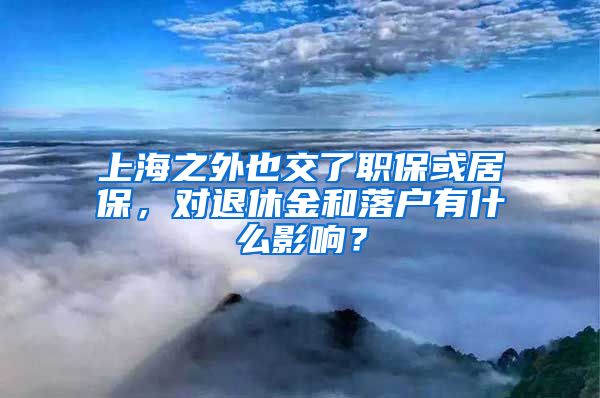 上海之外也交了职保或居保，对退休金和落户有什么影响？